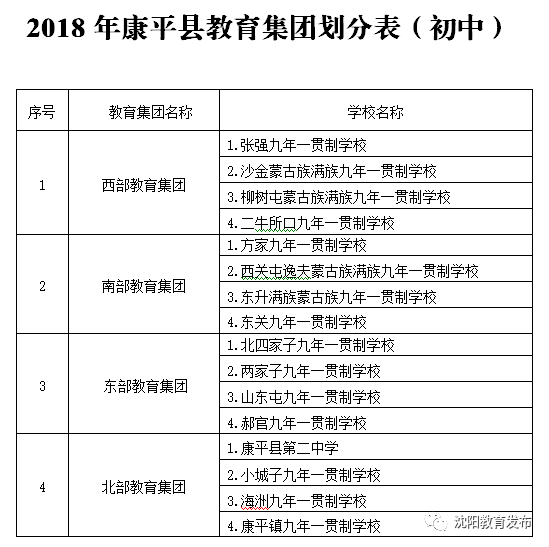 2018 年康平县教育集团划分表（初中）

| 序号 | 教育集团名称 | 学校名称 |
|---|---|---|
| 1 | 西部教育集团 | 1.张强九年一贯制学校 |
| | | 2.沙金蒙古族满族九年一贯制学校 |
| | | 3.柳树屯蒙古族满族九年一贯制学校 |
| | | 4.二牛所口九年一贯制学校 |
| 2 | 南部教育集团 | 1.方家九年一贯制学校 |
| | | 2.西关屯逸夫蒙古族满族九年一贯制学校 |
| | | 3.东升满族蒙古族九年一贯制学校 |
| | | 4.东关九年一贯制学校 |
| 3 | 东部教育集团 | 1.北四家子九年一贯制学校 |
| | | 2.两家子九年一贯制学校 |
| | | 3.山东屯九年一贯制学校 |
| | | 4.郝官九年一贯制学校 |
| 4 | 北部教育集团 | 1.康平县第二中学 |
| | | 2.小城子九年一贯制学校 |
| | | 3.海洲九年一贯制学校 |
| | | 4.康平镇九年一贯制学校 |

沈阳教育发布